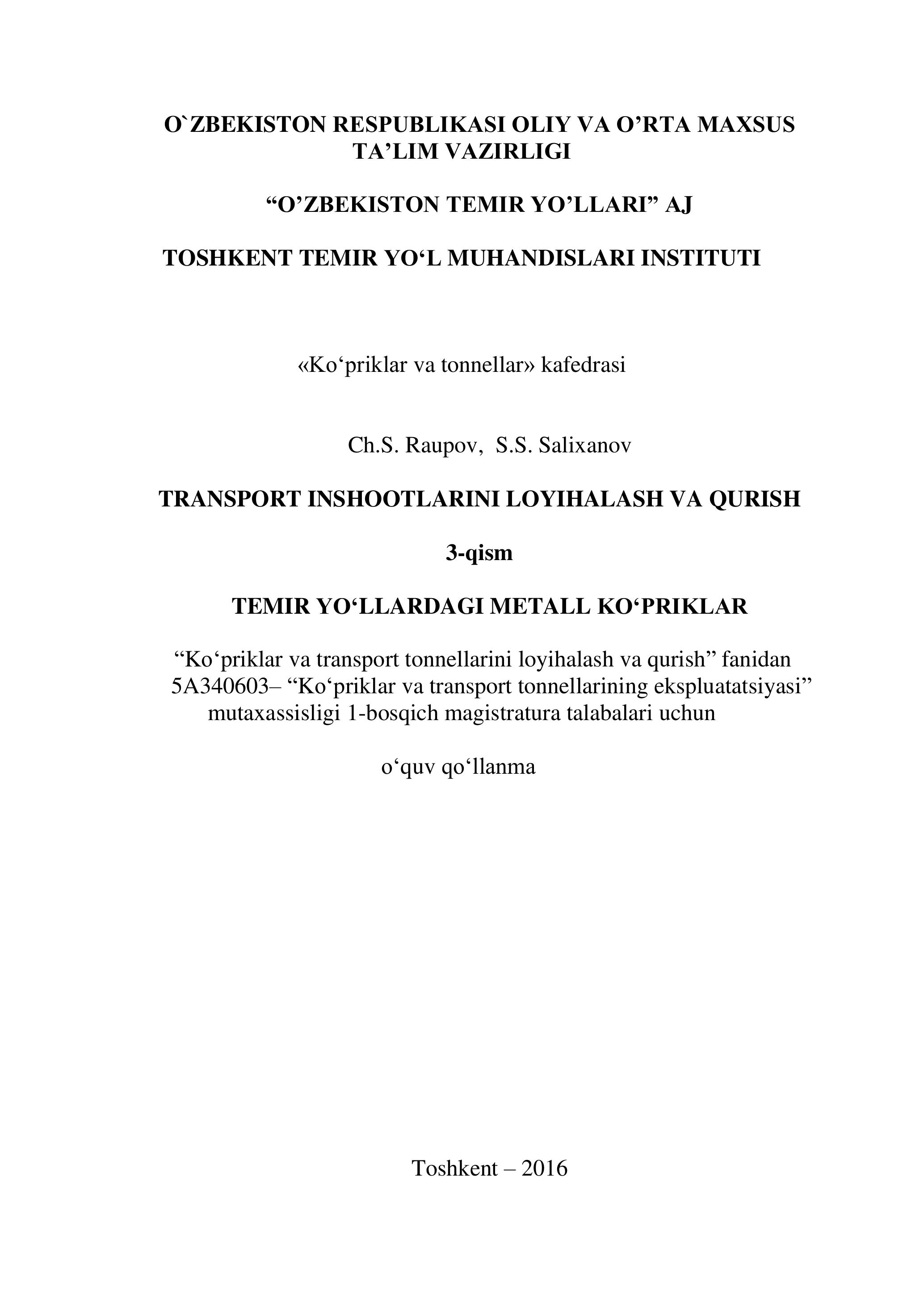 O`ZBEKISTON RESPUBLIKASI OLIY VA O’RTA MAXSUS TA’LIM VAZIRLIGI

“O’ZBEKISTON TEMIR YO’LLARI” AJ

TOSHKENT TEMIR YO‘L MUHANDISLARI INSTITUTI

«Ko‘priklar va tonnellar» kafedrasi

Ch.S. Raupov, S.S. Salixanov

TRANSPORT INSHOOTLARINI LOYIHALASH VA QURISH

3-qism

TEMIR YO‘LLARDAGI METALL KO‘PRIKLAR

“Ko‘priklar va transport tonnellarini loyihalash va qurish” fanidan 5A340603– “Ko‘priklar va transport tonnellarining ekspluatatsiyasi” mutaxassisligi 1-bosqich magistratura talabalari uchun

o‘quv qo‘llanma

Toshkent – 2016